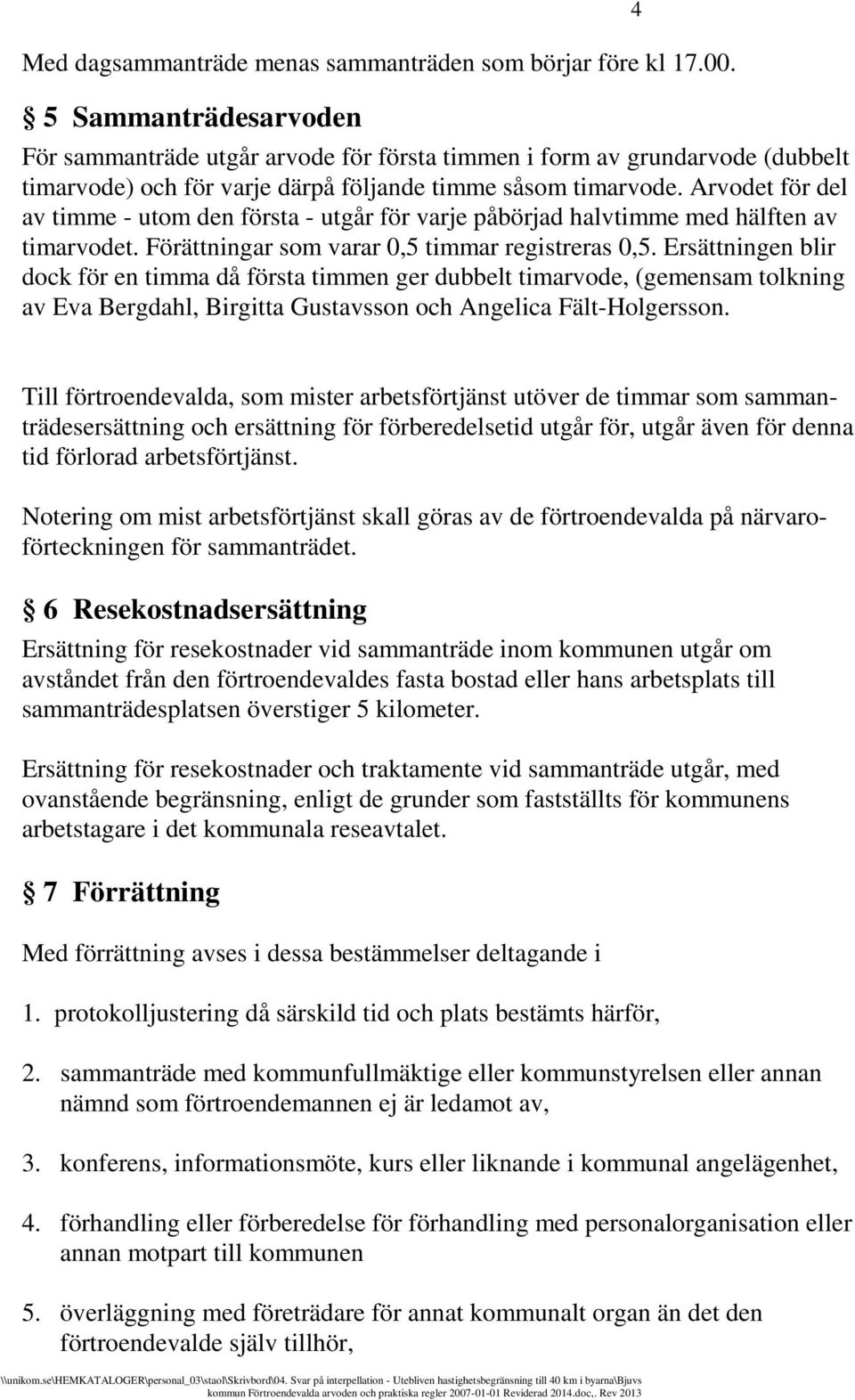 4

Med dagsammanträde menas sammanträden som börjar före kl 17.00.

§ 5 Sammanträdesarvoden

För sammanträde utgår arvode för första timmen i form av grundarvode (dubbelt timarvode) och för varje därpå följande timme såsom timarvode. Arvodet för del av timme - utom den första - utgår för varje påbörjad halvtimme med hälften av timarvodet. Förättningar som varar 0,5 timmar registreras 0,5. Ersättningen blir dock för en timma då första timmen ger dubbelt timarvode, (gemensam tolkning av Eva Bergdahl, Birgitta Gustavsson och Angelica Fält-Holgersson.

Till förtroendevalda, som mister arbetsförtjänst utöver de timmar som sammanträdesersättning och ersättning för förberedelsetid utgår för, utgår även för denna tid förlorad arbetsförtjänst.

Notering om mist arbetsförtjänst skall göras av de förtroendevalda på närvaroförteckningen för sammanträdet.

§ 6 Resekostnadsersättning

Ersättning för resekostnader vid sammanträde inom kommunen utgår om avståndet från den förtroendevaldes fasta bostad eller hans arbetsplats till sammanträdesplatsen överstiger 5 kilometer.

Ersättning för resekostnader och traktamente vid sammanträde utgår, med ovanstående begränsning, enligt de grunder som fastställts för kommunens arbetstagare i det kommunala reseavtalet.

§ 7 Förrättning

Med förrättning avses i dessa bestämmelser deltagande i

1. protokolljustering då särskild tid och plats bestämts härför,

2. sammanträde med kommunfullmäktige eller kommunstyrelsen eller annan nämnd som förtroendemannen ej är ledamot av,

3. konferens, informationsmöte, kurs eller liknande i kommunal angelägenhet,

4. förhandling eller förberedelse för förhandling med personalorganisation eller annan motpart till kommunen

5. överläggning med företrädare för annat kommunalt organ än det den förtroendevalde själv tillhör,

\\unikom.se\HEMKATALOGER\personal_03\staol\Skrivbord\04. Svar på interpellation - Utebliven hastighetsbegränsning till 40 km i byarna\Bjuvs kommun Förtroendevalda arvoden och praktiska regler 2007-01-01 Reviderad 2014.doc,. Rev 2013